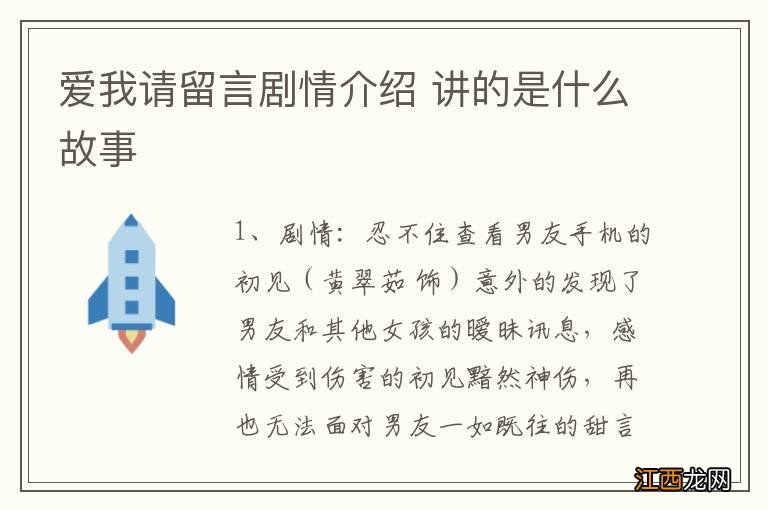 爱我请留言剧情介绍 讲的是什么故事

1、剧情：忍不住查看男友手机的初见（黄翠茹饰）意外的发现了男友和其他女孩的暧昧讯息，感情受到伤害的初见黯然神伤，再也无法面对男友一如既往的甜言

江西龙网